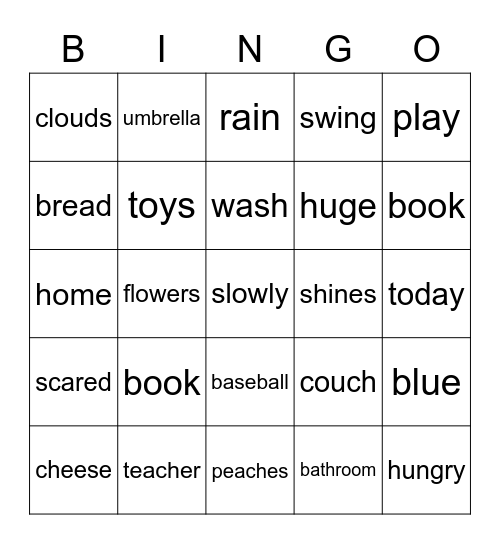 | B | I | N | G | O |
|---|---|---|---|---|
| clouds | umbrella | rain | swing | play |
| bread | toys | wash | huge | book |
| home | flowers | slowly | shines | today |
| scared | book | baseball | couch | blue |
| cheese | teacher | peaches | bathroom | hungry |